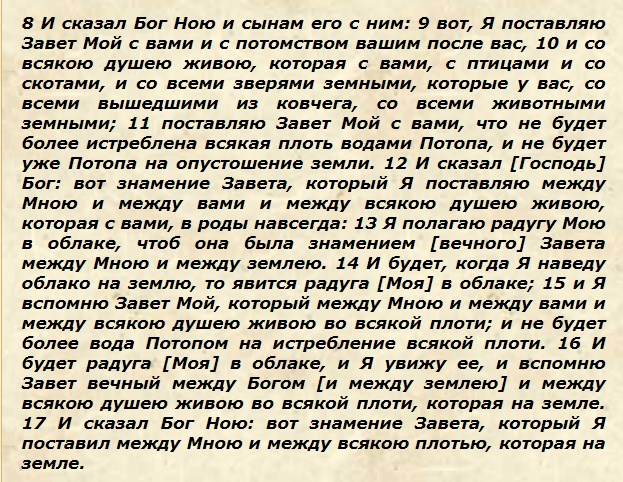 8 И сказал Бог Ною и сынам его с ним: 9 вот, Я поставляю Завет Мой с вами и с потомством вашим после вас, 10 и со всякою душею живою, которая с вами, с птицами и со скотами, и со всеми зверями земными, которые у вас, со всеми вышедшими из ковчега, со всеми животными земными; 11 поставляю Завет Мой с вами, что не будет более истреблена всякая плоть водами Потопа, и не будет уже Потопа на опустошение земли. 12 И сказал [Господь] Бог: вот знамение Завета, который Я поставляю между Мною и между вами и между всякою душею живою, которая с вами, в роды навсегда: 13 Я полагаю радугу Мою в облаке, чтоб она была знамением [вечного] Завета между Мною и между землею. 14 И будет, когда Я наведу облако на землю, то явится радуга [Моя] в облаке; 15 и Я вспомню Завет Мой, который между Мною и между вами и между всякою душею живою во всякой плоти; и не будет более вода Потопом на истребление всякой плоти. 16 И будет радуга [Моя] в облаке, и Я увижу ее, и вспомню Завет вечный между Богом [и между землею] и между всякою душею живою во всякой плоти, которая на земле. 17 И сказал Бог Ною: вот знамение Завета, который Я поставил между Мною и между всякою плотью, которая на земле.